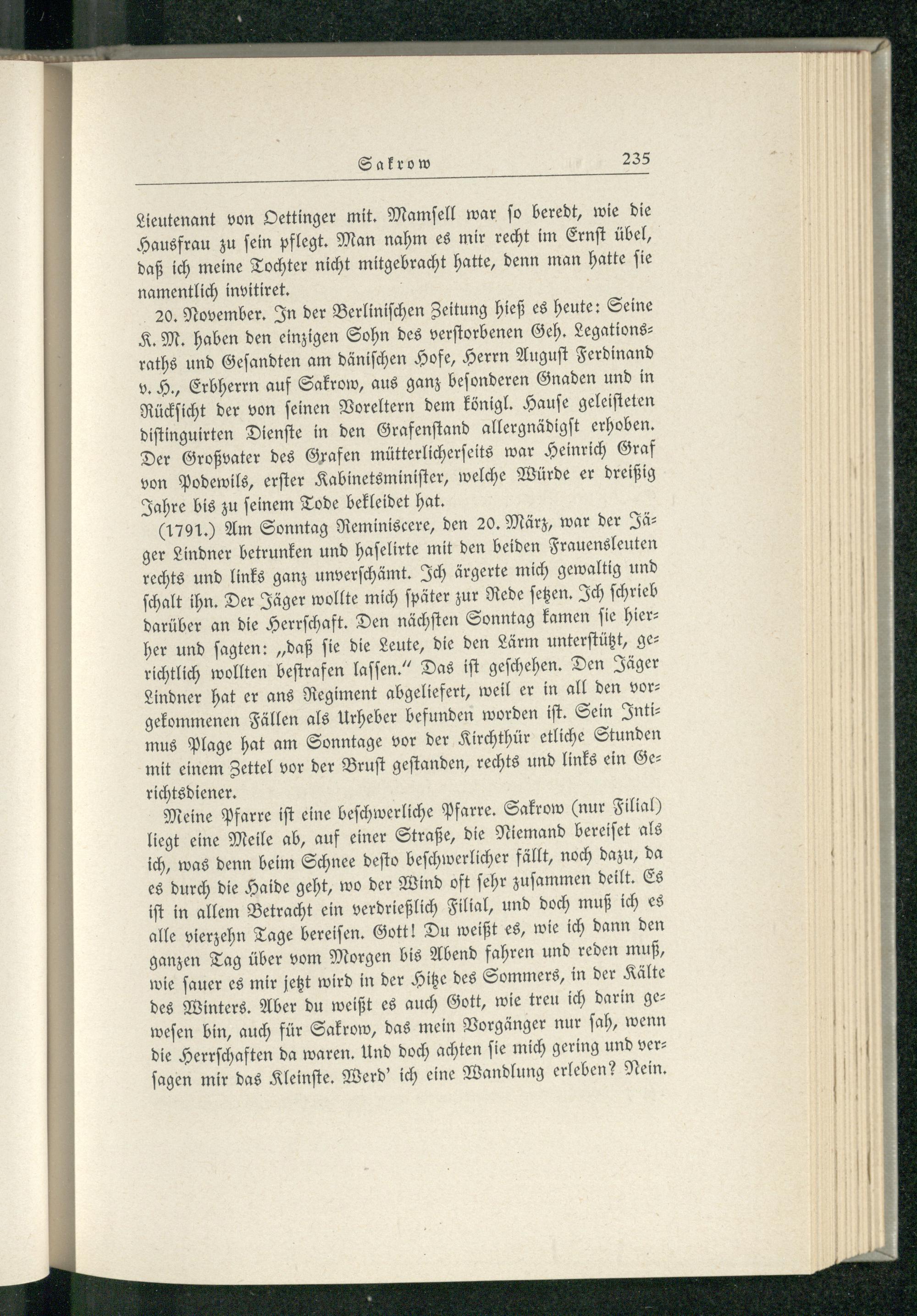 Sakrow 235

Lieutenant von Oettinger mit. Mamsell war so beredt, wie die Hausfrau zu sein pflegt. Man nahm es mir recht im Ernst übel, daß ich meine Tochter nicht mitgebracht hatte, denn man hatte sie namentlich invitiret.

20. November. In der Berlinischen Zeitung hieß es heute: Seine K. M. haben den einzigen Sohn des verstorbenen Geh. Legationsraths und Gesandten am dänischen Hofe, Herrn August Ferdinand v. H., Erbherrn auf Sakrow, aus ganz besonderen Gnaden und in Rücksicht der von seinen Voreltern dem königl. Hause geleisteten distinguirten Dienste in den Grafenstand allergnädigst erhoben. Der Großvater des Grafen mütterlicherseits war Heinrich Graf von Podewils, erster Kabinetsminister, welche Würde er dreißig Jahre bis zu seinem Tode bekleidet hat.

(1791.) Am Sonntag Reminiscere, den 20. März, war der Jäger Lindner betrunken und haselirte mit den beiden Frauensleuten rechts und links ganz unverschämt. Ich ärgerte mich gewaltig und schalt ihn. Der Jäger wollte mich später zur Rede setzen. Ich schrieb darüber an die Herrschaft. Den nächsten Sonntag kamen sie hierher und sagten: „daß sie die Leute, die den Lärm unterstützt, gerichtlich wollten bestrafen lassen.“ Das ist geschehen. Den Jäger Lindner hat er ans Regiment abgeliefert, weil er in all den vorgekommenen Fällen als Urheber befunden worden ist. Sein Intimus Plage hat am Sonntage vor der Kirchthür etliche Stunden mit einem Zettel vor der Brust gestanden, rechts und links ein Gerichtsdiener.

Meine Pfarre ist eine beschwerliche Pfarre. Sakrow (nur Filial) liegt eine Meile ab, auf einer Straße, die Niemand bereiset als ich, was denn beim Schnee desto beschwerlicher fällt, noch dazu, da es durch die Haide geht, wo der Wind oft sehr zusammen deilt. Es ist in allem Betracht ein verdrießlich Filial, und doch muß ich es alle vierzehn Tage bereisen. Gott! Du weißt es, wie ich dann den ganzen Tag über vom Morgen bis Abend fahren und reden muß, wie sauer es mir jetzt wird in der Hitze des Sommers, in der Kälte des Winters. Aber du weißt es auch Gott, wie treu ich darin gewesen bin, auch für Sakrow, das mein Vorgänger nur sah, wenn die Herrschaften da waren. Und doch achten sie mich gering und versagen mir das Kleinste. Werd' ich eine Wandlung erleben? Nein.